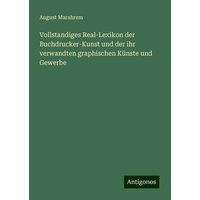 August Marahrens

Vollstandiges Real-Lexikon der Buchdrucker-Kunst und der ihr verwandten graphischen Künste und Gewerbe

Antigonos